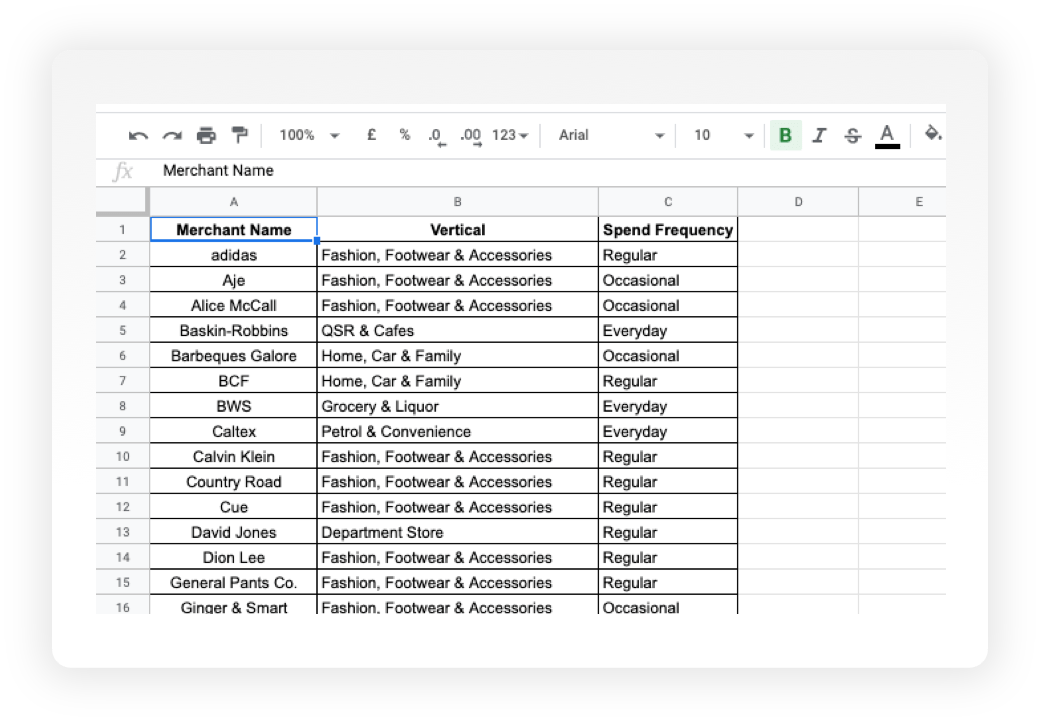 100% £ % .0 .00 123 Arial 10 B I S A

fx Merchant Name

| | A | B | C | D | E |
|---|---|---|---|---|---|
| 1 | Merchant Name | Vertical | Spend Frequency | | |
| 2 | adidas | Fashion, Footwear & Accessories | Regular | | |
| 3 | Aje | Fashion, Footwear & Accessories | Occasional | | |
| 4 | Alice McCall | Fashion, Footwear & Accessories | Occasional | | |
| 5 | Baskin-Robbins | QSR & Cafes | Everyday | | |
| 6 | Barbeques Galore | Home, Car & Family | Occasional | | |
| 7 | BCF | Home, Car & Family | Regular | | |
| 8 | BWS | Grocery & Liquor | Everyday | | |
| 9 | Caltex | Petrol & Convenience | Everyday | | |
| 10 | Calvin Klein | Fashion, Footwear & Accessories | Regular | | |
| 11 | Country Road | Fashion, Footwear & Accessories | Regular | | |
| 12 | Cue | Fashion, Footwear & Accessories | Regular | | |
| 13 | David Jones | Department Store | Regular | | |
| 14 | Dion Lee | Fashion, Footwear & Accessories | Regular | | |
| 15 | General Pants Co. | Fashion, Footwear & Accessories | Regular | | |
| 16 | Ginger & Smart | Fashion, Footwear & Accessories | Occasional | | |